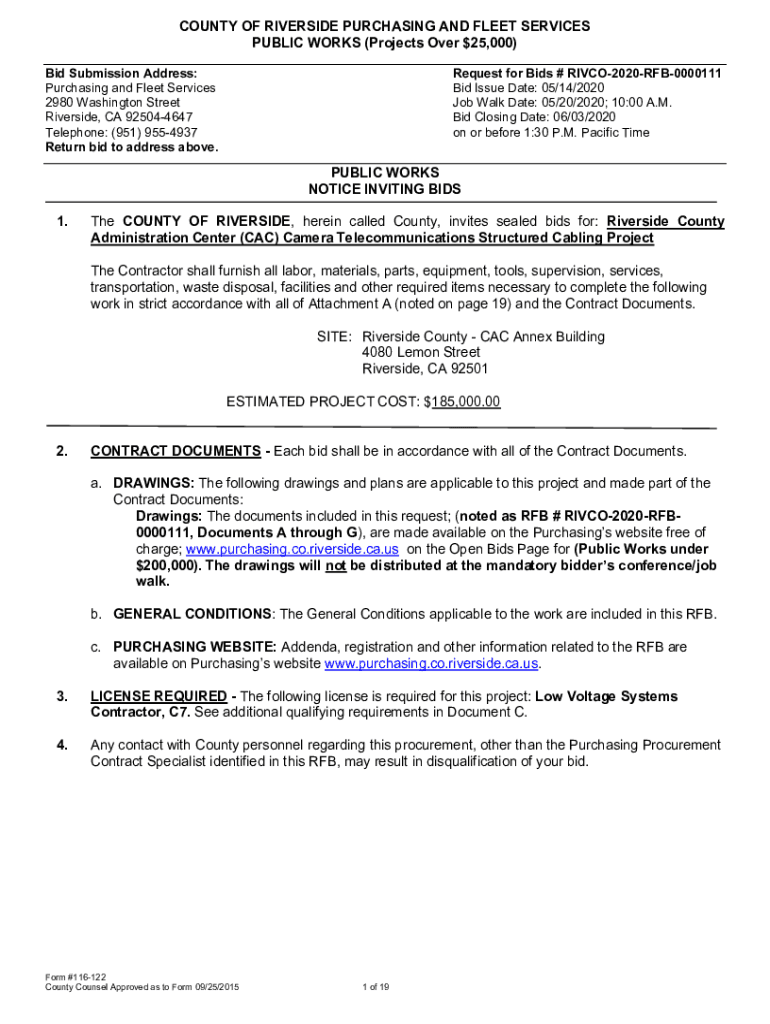 COUNTY OF RIVERSIDE PURCHASING AND FLEET SERVICES
PUBLIC WORKS (Projects Over $25,000)

Bid Submission Address:
Purchasing and Fleet Services
2980 Washington Street
Riverside, CA 92504-4647
Telephone: (951) 955-4937
Return bid to address above.

Request for Bids # RIVCO-2020-RFB-0000111
Bid Issue Date: 05/14/2020
Job Walk Date: 05/20/2020; 10:00 A.M.
Bid Closing Date: 06/03/2020
on or before 1:30 P.M. Pacific Time

PUBLIC WORKS
NOTICE INVITING BIDS

1. The COUNTY OF RIVERSIDE, herein called County, invites sealed bids for: Riverside County Administration Center (CAC) Camera Telecommunications Structured Cabling Project

The Contractor shall furnish all labor, materials, parts, equipment, tools, supervision, services, transportation, waste disposal, facilities and other required items necessary to complete the following work in strict accordance with all of Attachment A (noted on page 19) and the Contract Documents.

SITE: Riverside County - CAC Annex Building
4080 Lemon Street
Riverside, CA 92501

ESTIMATED PROJECT COST: $185,000.00

2. CONTRACT DOCUMENTS - Each bid shall be in accordance with all of the Contract Documents.

a. DRAWINGS: The following drawings and plans are applicable to this project and made part of the Contract Documents:
Drawings: The documents included in this request; (noted as RFB # RIVCO-2020-RFB-0000111, Documents A through G), are made available on the Purchasing's website free of charge; www.purchasing.co.riverside.ca.us on the Open Bids Page for (Public Works under $200,000). The drawings will not be distributed at the mandatory bidder's conference/job walk.

b. GENERAL CONDITIONS: The General Conditions applicable to the work are included in this RFB.

c. PURCHASING WEBSITE: Addenda, registration and other information related to the RFB are available on Purchasing's website www.purchasing.co.riverside.ca.us.

3. LICENSE REQUIRED - The following license is required for this project: Low Voltage Systems Contractor, C7. See additional qualifying requirements in Document C.

4. Any contact with County personnel regarding this procurement, other than the Purchasing Procurement Contract Specialist identified in this RFB, may result in disqualification of your bid.

Form #116-122
County Counsel Approved as to Form 09/25/2015

1 of 19